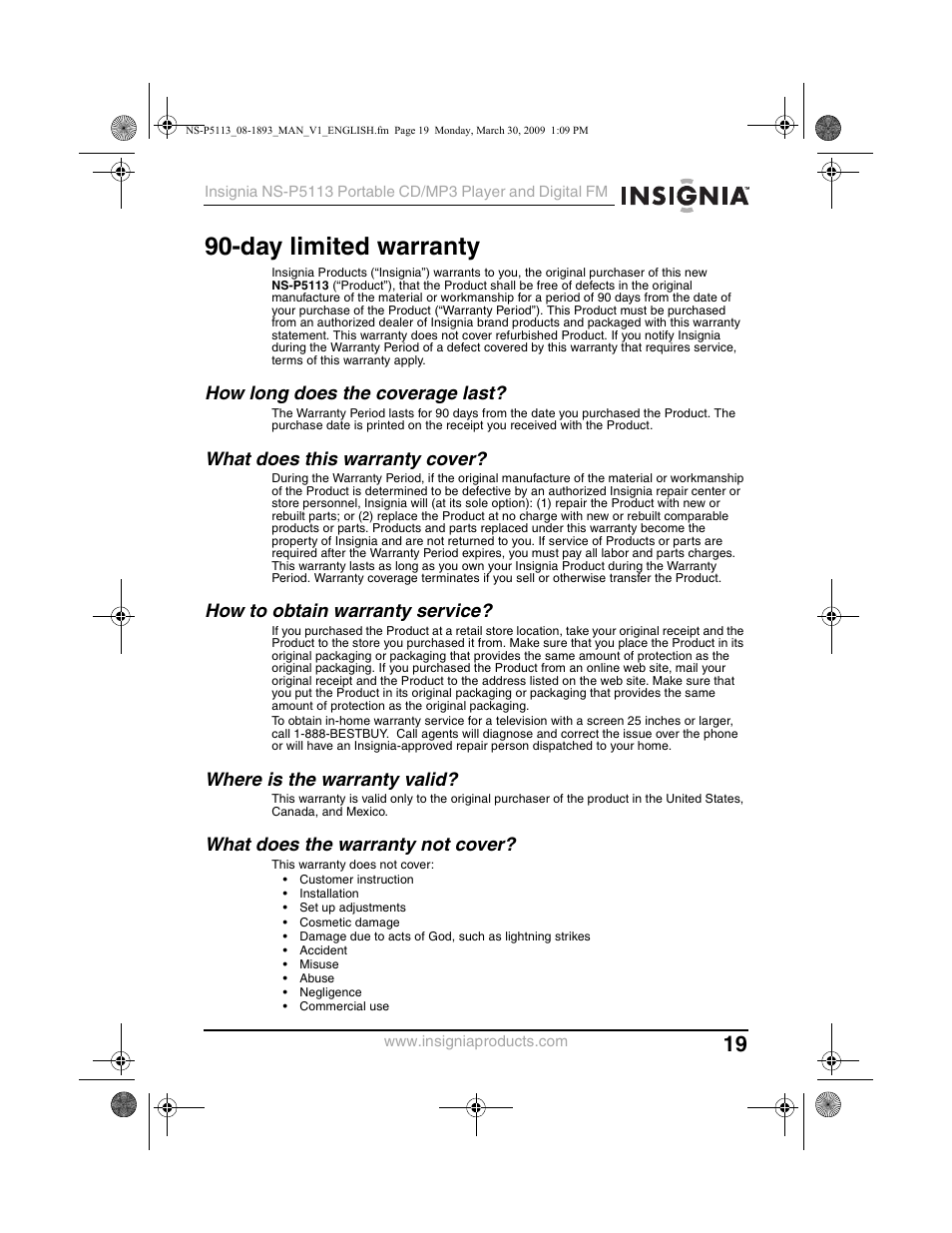 NS-P5113_08-1893_MAN_V1_ENGLISH.fm Page 19 Monday, March 30, 2009 1:09 PM

Insignia NS-P5113 Portable CD/MP3 Player and Digital FM INSIGNIA™

90-day limited warranty

Insignia Products ("Insignia") warrants to you, the original purchaser of this new NS-P5113 ("Product"), that the Product shall be free of defects in the original manufacture of the material or workmanship for a period of 90 days from the date of your purchase of the Product ("Warranty Period"). This Product must be purchased from an authorized dealer of Insignia brand products and packaged with this warranty statement. This warranty does not cover refurbished Product. If you notify Insignia during the Warranty Period of a defect covered by this warranty that requires service, terms of this warranty apply.

How long does the coverage last?

The Warranty Period lasts for 90 days from the date you purchased the Product. The purchase date is printed on the receipt you received with the Product.

What does this warranty cover?

During the Warranty Period, if the original manufacture of the material or workmanship of the Product is determined to be defective by an authorized Insignia repair center or store personnel, Insignia will (at its sole option): (1) repair the Product with new or rebuilt parts; or (2) replace the Product at no charge with new or rebuilt comparable products or parts. Products and parts replaced under this warranty become the property of Insignia and are not returned to you. If service of Products or parts are required after the Warranty Period expires, you must pay all labor and parts charges. This warranty lasts as long as you own your Insignia Product during the Warranty Period. Warranty coverage terminates if you sell or otherwise transfer the Product.

How to obtain warranty service?

If you purchased the Product at a retail store location, take your original receipt and the Product to the store you purchased it from. Make sure that you place the Product in its original packaging or packaging that provides the same amount of protection as the original packaging. If you purchased the Product from an online web site, mail your original receipt and the Product to the address listed on the web site. Make sure that you put the Product in its original packaging or packaging that provides the same amount of protection as the original packaging.

To obtain in-home warranty service for a television with a screen 25 inches or larger, call 1-888-BESTBUY. Call agents will diagnose and correct the issue over the phone or will have an Insignia-approved repair person dispatched to your home.

Where is the warranty valid?

This warranty is valid only to the original purchaser of the product in the United States, Canada, and Mexico.

What does the warranty not cover?

This warranty does not cover:
• Customer instruction
• Installation
• Set up adjustments
• Cosmetic damage
• Damage due to acts of God, such as lightning strikes
• Accident
• Misuse
• Abuse
• Negligence
• Commercial use

www.insigniaproducts.com 19